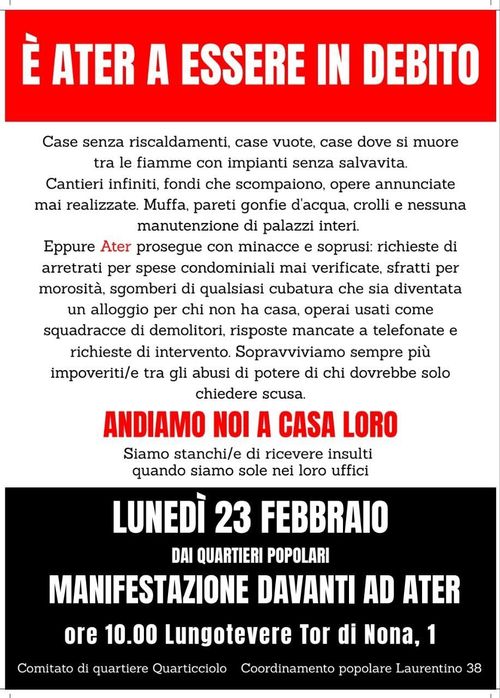 È ATER A ESSERE IN DEBITO

Case senza riscaldamenti, case vuote, case dove si muore tra le fiamme con impianti senza salvavita.
Cantieri infiniti, fondi che scompaiono, opere annunciate mai realizzate. Muffa, pareti gonfie d'acqua, crolli e nessuna manutenzione di palazzi interi.
Eppure Ater prosegue con minacce e soprusi: richieste di arretrati per spese condominiali mai verificate, sfratti per morosità, sgomberi di qualsiasi cubatura che sia diventata un alloggio per chi non ha casa, operai usati come squadracce di demolitori, risposte mancate a telefonate e richieste di intervento. Sopravviviamo sempre più impoveriti/e tra gli abusi di potere di chi dovrebbe solo chiedere scusa.

ANDIAMO NOI A CASA LORO

Siamo stanchi/e di ricevere insulti quando siamo sole nei loro uffici

LUNEDÌ 23 FEBBRAIO

DAI QUARTIERI POPOLARI

MANIFESTAZIONE DAVANTI AD ATER

ore 10.00 Lungotevere Tor di Nona, 1

Comitato di quartiere Quarticciolo    Coordinamento popolare Laurentino 38